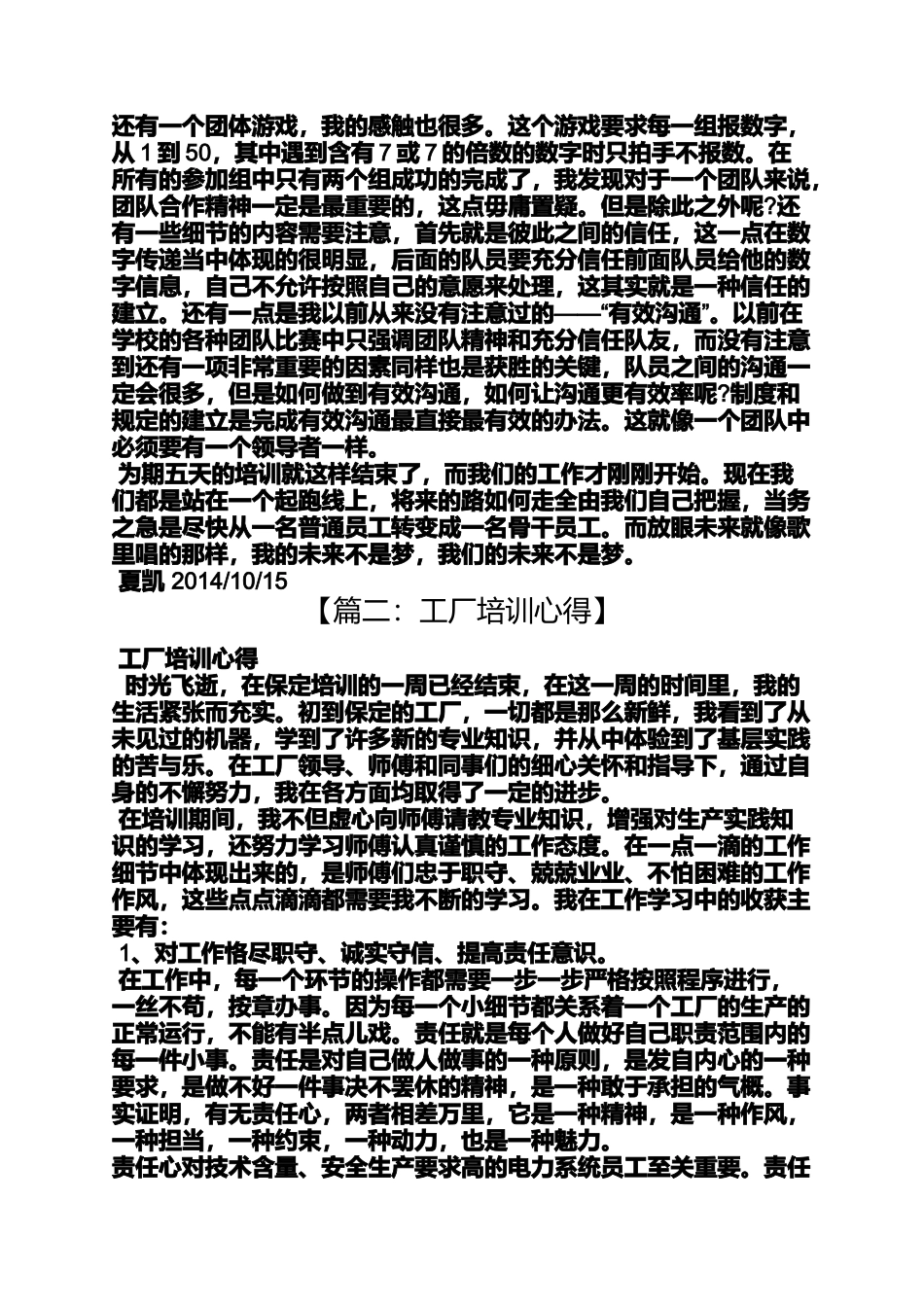 还有一个团体游戏，我的感触也很多。这个游戏要求每一组报数字，从 1 到 50，其中遇到含有 7 或 7 的倍数的数字时只拍手不报数。在所有的参加组中只有两个组成功的完成了，我发现对于一个团队来说，团队合作精神一定是最重要的，这点毋庸置疑。但是除此之外呢?还有一些细节的内容需要注意，首先就是彼此之间的信任，这一点在数字传递当中体现的很明显，后面的队员要充分信任前面队员给他的数字信息，自己不允许按照自己的意愿来处理，这其实就是一种信任的建立。还有一点是我以前从来没有注意过的——“有效沟通”。以前在学校的各种团队比赛中只强调团队精神和充分信任队友，而没有注意到还有一项非常重要的因素同样也是获胜的关键，队员之间的沟通一定会很多，但是如何做到有效沟通，如何让沟通更有效率呢?制度和规定的建立是完成有效沟通最直接最有效的办法。这就像一个团队中必须要有一个领导者一样。

为期五天的培训就这样结束了，而我们的工作才刚刚开始。现在我们都是站在一个起跑线上，将来的路如何走全由我们自己把握，当务之急是尽快从一名普通员工转变成一名骨干员工。而放眼未来就像歌里唱的那样，我的未来不是梦，我们的未来不是梦。

夏凯 2014/10/15

【篇二：工厂培训心得】

工厂培训心得

时光飞逝，在保定培训的一周已经结束，在这一周的时间里，我的生活紧张而充实。初到保定的工厂，一切都是那么新鲜，我看到了从未见过的机器，学到了许多新的专业知识，并从中体验到了基层实践的苦与乐。在工厂领导、师傅和同事们的细心关怀和指导下，通过自身的不懈努力，我在各方面均取得了一定的进步。

在培训期间，我不但虚心向师傅请教专业知识，增强对生产实践知识的学习，还努力学习师傅认真谨慎的工作态度。在一点一滴的工作细节中体现出来的，是师傅们忠于职守、兢兢业业、不怕困难的工作作风，这些点点滴滴都需要我不断的学习。我在工作学习中的收获主要有：

1、对工作恪尽职守、诚实守信、提高责任意识。

在工作中，每一个环节的操作都需要一步一步严格按照程序进行，一丝不苟，按章办事。因为每一个小细节都关系着一个工厂的生产的正常运行，不能有半点儿戏。责任就是每个人做好自己职责范围内的每一件小事。责任是对自己做人做事的一种原则，是发自内心的一种要求，是做不好一件事决不罢休的精神，是一种敢于承担的气概。事实证明，有无责任心，两者相差万里，它是一种精神，是一种作风，一种担当，一种约束，一种动力，也是一种魅力。

责任心对技术含量、安全生产要求高的电力系统员工至关重要。责任